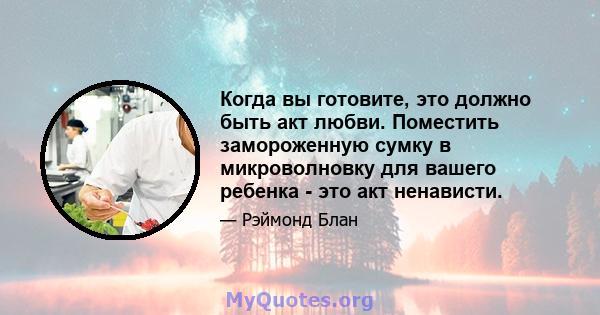 Когда вы готовите, это должно быть акт любви. Поместить замороженную сумку в микроволновку для вашего ребенка - это акт ненависти.

— Рэймонд Блан

MyQuotes.org